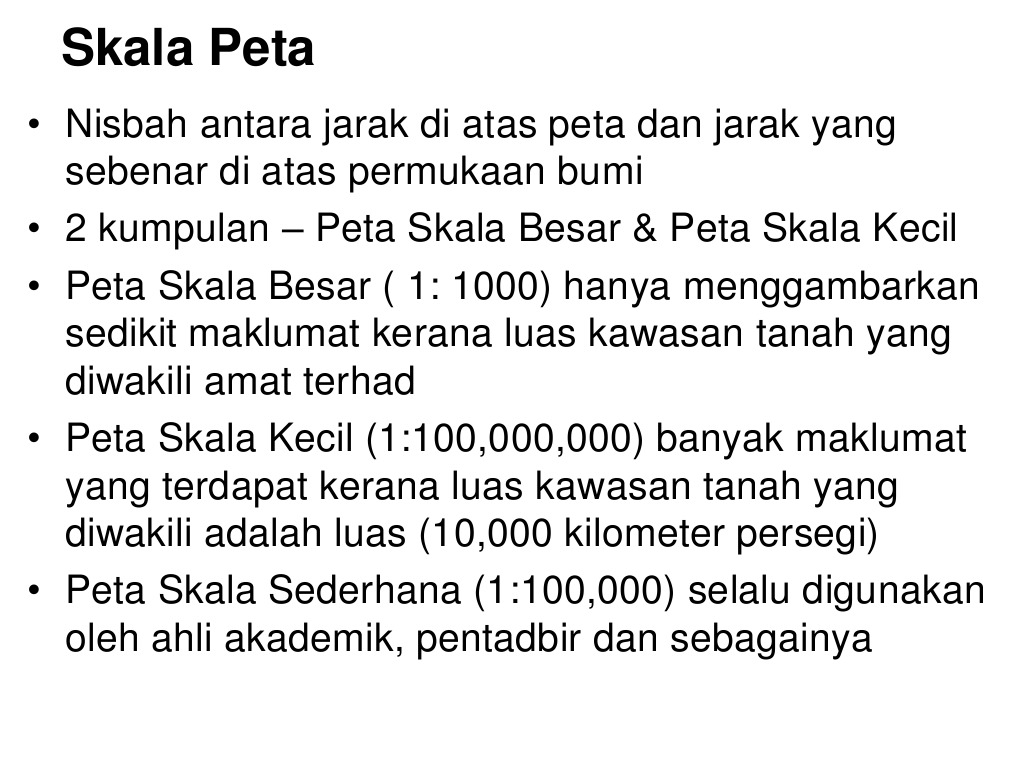 Skala Peta

• Nisbah antara jarak di atas peta dan jarak yang sebenar di atas permukaan bumi
• 2 kumpulan – Peta Skala Besar & Peta Skala Kecil
• Peta Skala Besar ( 1: 1000) hanya menggambarkan sedikit maklumat kerana luas kawasan tanah yang diwakili amat terhad
• Peta Skala Kecil (1:100,000,000) banyak maklumat yang terdapat kerana luas kawasan tanah yang diwakili adalah luas (10,000 kilometer persegi)
• Peta Skala Sederhana (1:100,000) selalu digunakan oleh ahli akademik, pentadbir dan sebagainya